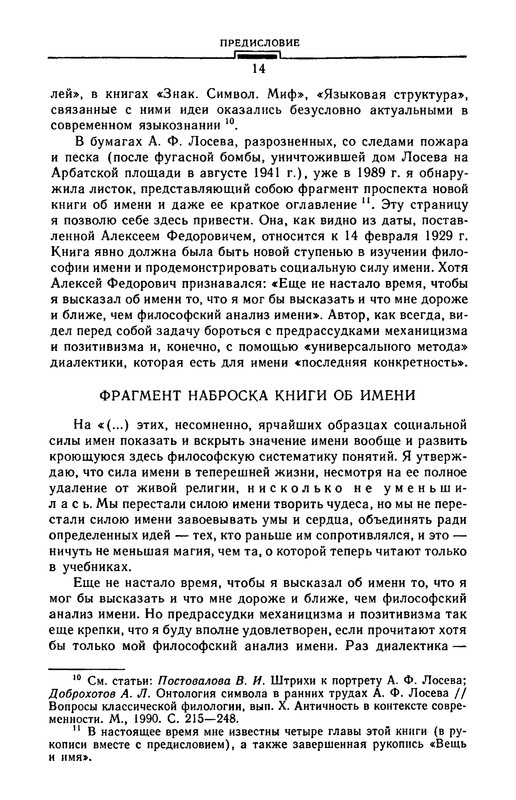 ПРЕДИСЛОВИЕ

14

лей», в книгах «Знак. Символ. Миф», «Языковая структура», связанные с ними идеи оказались безусловно актуальными в современном языкознании $^{10}$.

В бумагах А. Ф. Лосева, разрозненных, со следами пожара и песка (после фугасной бомбы, уничтожившей дом Лосева на Арбатской площади в августе 1941 г.), уже в 1989 г. я обнаружила листок, представляющий собою фрагмент проспекта новой книги об имени и даже ее краткое оглавление $^{11}$. Эту страницу я позволю себе здесь привести. Она, как видно из даты, поставленной Алексеем Федоровичем, относится к 14 февраля 1929 г. Книга явно должна была быть новой ступенью в изучении философии имени и продемонстрировать социальную силу имени. Хотя Алексей Федорович признавался: «Еще не настало время, чтобы я высказал об имени то, что я мог бы высказать и что мне дороже и ближе, чем философский анализ имени». Автор, как всегда, видел перед собой задачу бороться с предрассудками механицизма и позитивизма и, конечно, с помощью «универсального метода» диалектики, которая есть для имени «последняя конкретность».

ФРАГМЕНТ НАБРОСКА КНИГИ ОБ ИМЕНИ

На «(...) этих, несомненно, ярчайших образцах социальной силы имен показать и вскрыть значение имени вообще и развить кроющуюся здесь философскую систематику понятий. Я утверждаю, что сила имени в теперешней жизни, несмотря на ее полное удаление от живой религии, нисколько не уменьшилась. Мы перестали силою имени творить чудеса, но мы не перестали силою имени завоевывать умы и сердца, объединять ради определенных идей — тех, кто раньше им сопротивлялся, и это — ничуть не меньшая магия, чем та, о которой теперь читают только в учебниках.

Еще не настало время, чтобы я высказал об имени то, что я мог бы высказать и что мне дороже и ближе, чем философский анализ имени. Но предрассудки механицизма и позитивизма так еще крепки, что я буду вполне удовлетворен, если прочитают хотя бы только мой философский анализ имени. Раз диалектика —

$^{10}$ См. статьи: Постовалова В. И. Штрихи к портрету А. Ф. Лосева; Доброхотов А. Л. Онтология символа в ранних трудах А. Ф. Лосева // Вопросы классической филологии, вып. X. Античность в контексте современности. М., 1990. С. 215—248.

$^{11}$ В настоящее время мне известны четыре главы этой книги (в рукописи вместе с предисловием), а также завершенная рукопись «Вещь и имя».